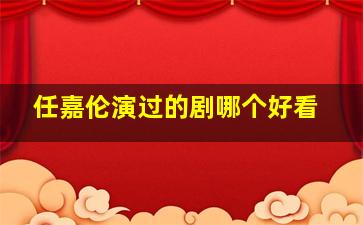 任嘉伦演过的剧哪个好看